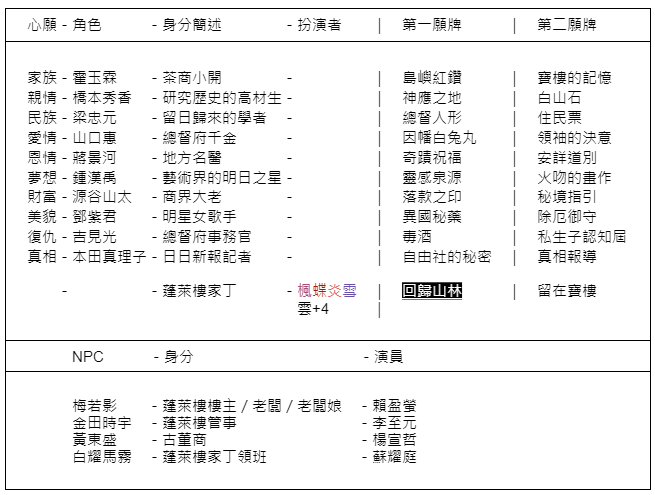 | 心願 - 角色 | - 身分簡述 | - 扮演者 | 第一願牌 | 第二願牌 |
|---|---|---|---|---|
| 家族 - 霍玉霖 | - 茶商小開 | - | 島嶼紅鑽 | 寶樓的記憶 |
| 親情 - 橋本秀香 | - 研究歷史的高材生 | - | 神應之地 | 白山石 |
| 民族 - 梁忠元 | - 留日歸來的學者 | - | 總督人形 | 住民票 |
| 愛情 - 山口惠 | - 總督府千金 | - | 因幡白兔丸 | 領袖的決意 |
| 恩情 - 蔣景河 | - 地方名醫 | - | 奇蹟祝福 | 安詳道別 |
| 夢想 - 鍾漢禹 | - 藝術界的明日之星 | - | 靈感泉源 | 火吻的畫作 |
| 財富 - 源谷山太 | - 商界大老 | - | 落款之印 | 秘境指引 |
| 美貌 - 鄧紫君 | - 明星女歌手 | - | 異國秘藥 | 除厄御守 |
| 復仇 - 吉見光 | - 總督府事務官 | - | 毒酒 | 私生子認知屆 |
| 真相 - 本田真理子 | - 日日新報記者 | - | 自由社的秘密 | 真相報導 |
| - | - 蓬萊樓家丁 | - 楓蝶炎雪 雲+4 | 回歸山林 | 留在寶樓 |

| NPC | - 身分 | - 演員 |
|---|---|---|
| 梅若影 | - 蓬萊樓樓主 / 老闆 / 老闆娘 | - 賴盈螢 |
| 金田時宇 | - 蓬萊樓管事 | - 李至元 |
| 黃東盛 | - 古董商 | - 楊宣哲 |
| 白耀馬霧 | - 蓬萊樓家丁領班 | - 蘇耀庭 |